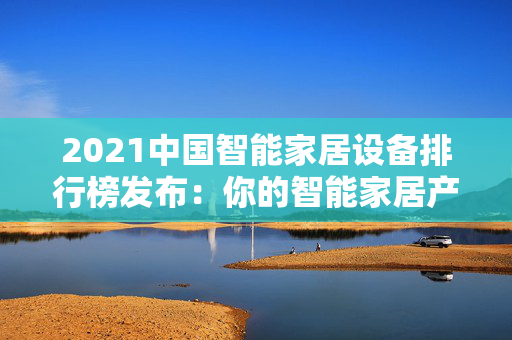 2021中国智能家居设备排行榜发布：你的智能家居产